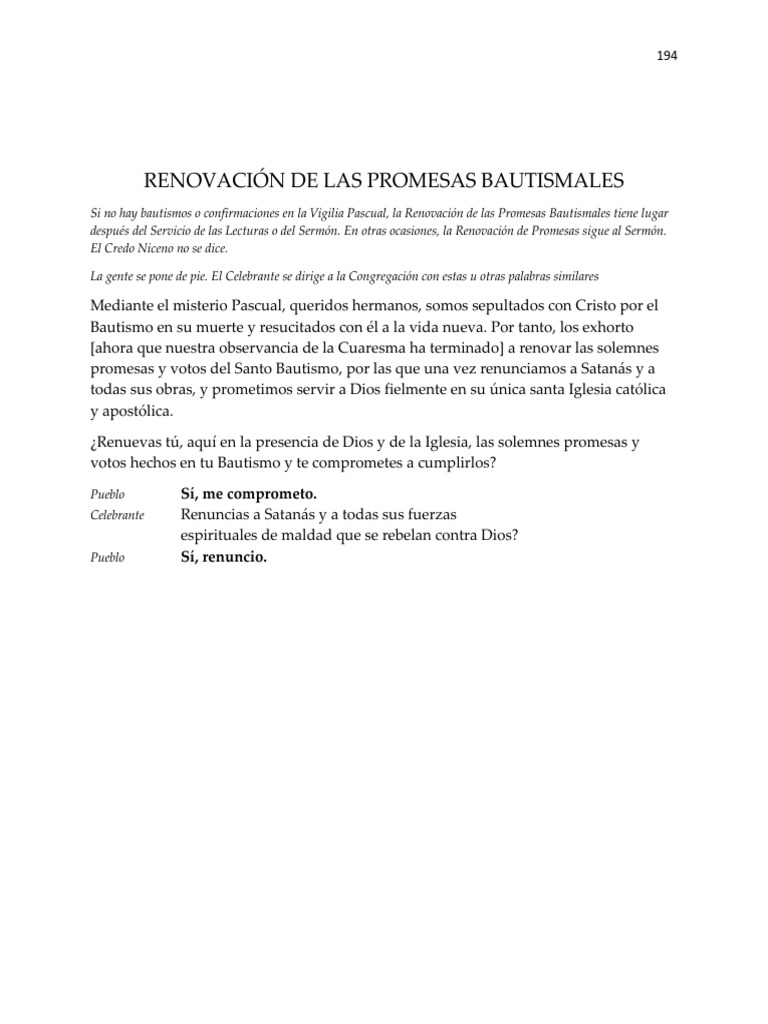 194

RENOVACIÓN DE LAS PROMESAS BAUTISMALES

Si no hay bautismos o confirmaciones en la Vigilia Pascual, la Renovación de las Promesas Bautismales tiene lugar después del Servicio de las Lecturas o del Sermón. En otras ocasiones, la Renovación de Promesas sigue al Sermón. El Credo Niceno no se dice.

La gente se pone de pie. El Celebrante se dirige a la Congregación con estas u otras palabras similares

Mediante el misterio Pascual, queridos hermanos, somos sepultados con Cristo por el Bautismo en su muerte y resucitados con él a la vida nueva. Por tanto, los exhorto [ahora que nuestra observancia de la Cuaresma ha terminado] a renovar las solemnes promesas y votos del Santo Bautismo, por las que una vez renunciamos a Satanás y a todas sus obras, y prometimos servir a Dios fielmente en su única santa Iglesia católica y apostólica.

¿Renuevas tú, aquí en la presencia de Dios y de la Iglesia, las solemnes promesas y votos hechos en tu Bautismo y te comprometes a cumplirlos?

Pueblo Sí, me comprometo.
Celebrante Renuncias a Satanás y a todas sus fuerzas espirituales de maldad que se rebelan contra Dios?
Pueblo Sí, renuncio.